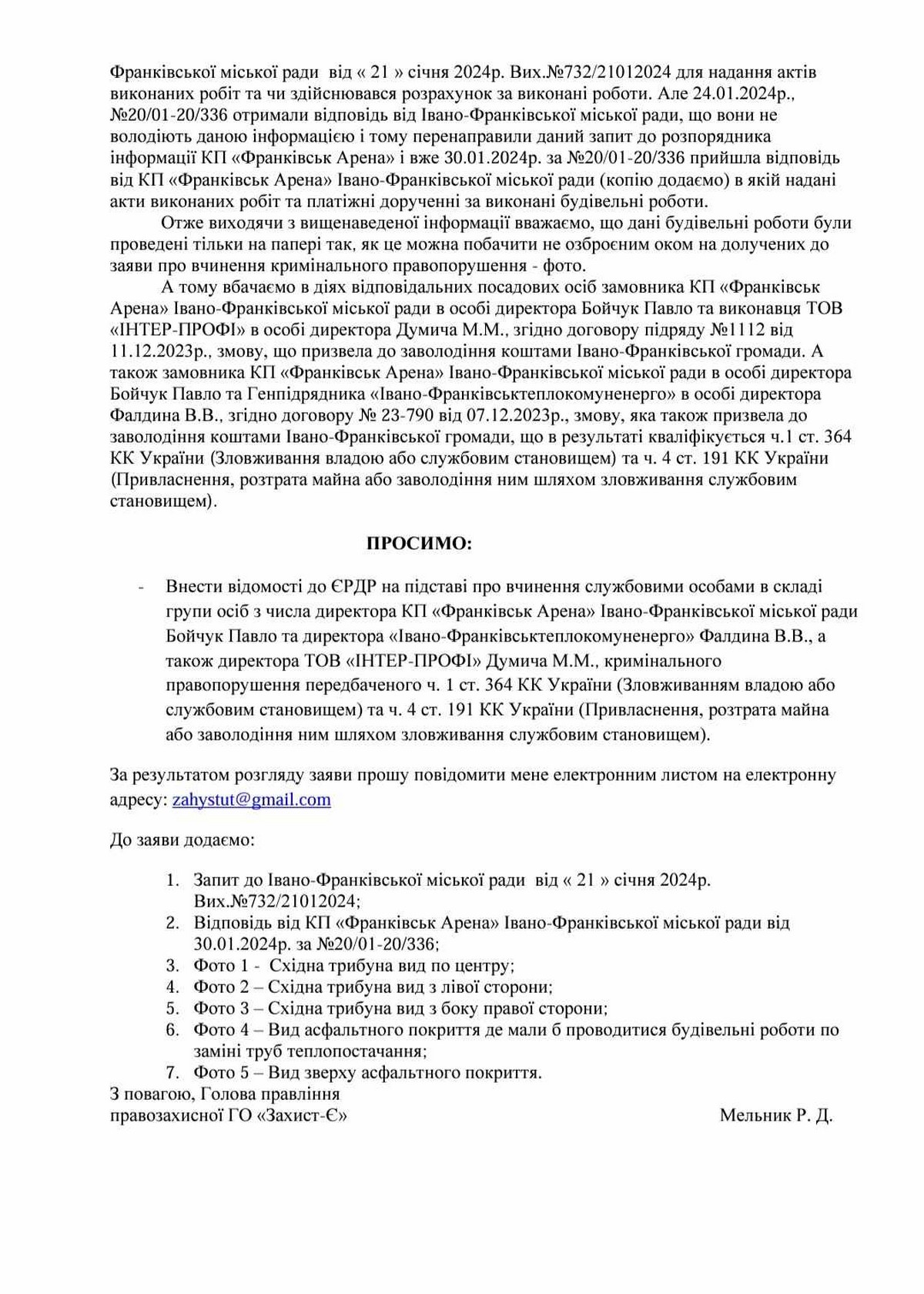 Франківської міської ради від « 21 » січня 2024р. Вих.№732/21012024 для надання актів виконаних робіт та чи здійснювався розрахунок за виконані роботи. Але 24.01.2024р., №20/01-20/336 отримали відповідь від Івано-Франківської міської ради, що вони не володіють даною інформацією і тому перенаправили даний запит до розпорядника інформації КП «Франківськ Арена» і вже 30.01.2024р. за №20/01-20/336 прийшла відповідь від КП «Франківськ Арена» Івано-Франківської міської ради (копію додаємо) в якій надані акти виконаних робіт та платіжні дорученні за виконані будівельні роботи.

Отже виходячи з вищенаведеної інформації вважаємо, що дані будівельні роботи були проведені тільки на папері так, як це можна побачити не озброєним оком на долучених до заяви про вчинення кримінального правопорушення - фото.

А тому вбачаємо в діях відповідальних посадових осіб замовника КП «Франківськ Арена» Івано-Франківської міської ради в особі директора Бойчук Павло та виконавця ТОВ «ІНТЕР-ПРОФІ» в особі директора Думича М.М., згідно договору підряду №1112 від 11.12.2023р., змову, що призвела до заволодіння коштами Івано-Франківської громади. А також замовника КП «Франківськ Арена» Івано-Франківської міської ради в особі директора Бойчук Павло та Генпідрядника «Івано-Франківськтеплокомуненерго» в особі директора Фалдина В.В., згідно договору № 23-790 від 07.12.2023р., змову, яка також призвела до заволодіння коштами Івано-Франківської громади, що в результаті кваліфікується ч.1 ст. 364 КК України (Зловживання владою або службовим становищем) та ч. 4 ст. 191 КК України (Привласнення, розтрата майна або заволодіння ним шляхом зловживання службовим становищем).

ПРОСИМО:

- Внести відомості до ЄРДР на підставі про вчинення службовими особами в складі групи осіб з числа директора КП «Франківськ Арена» Івано-Франківської міської ради Бойчук Павло та директора «Івано-Франківськтеплокомуненерго» Фалдина В.В., а також директора ТОВ «ІНТЕР-ПРОФІ» Думича М.М., кримінального правопорушення передбаченого ч. 1 ст. 364 КК України (Зловживанням владою або службовим становищем) та ч. 4 ст. 191 КК України (Привласнення, розтрата майна або заволодіння ним шляхом зловживання службовим становищем).

За результатом розгляду заяви прошу повідомити мене електронним листом на електронну адресу: zahystut@gmail.com

До заяви додаємо:

1. Запит до Івано-Франківської міської ради від « 21 » січня 2024р. Вих.№732/21012024;
2. Відповідь від КП «Франківськ Арена» Івано-Франківської міської ради від 30.01.2024р. за №20/01-20/336;
3. Фото 1 - Східна трибуна вид по центру;
4. Фото 2 – Східна трибуна вид з лівої сторони;
5. Фото 3 – Східна трибуна вид з боку правої сторони;
6. Фото 4 – Вид асфальтного покриття де мали б проводитися будівельні роботи по заміні труб теплопостачання;
7. Фото 5 – Вид зверху асфальтного покриття.

З повагою, Голова правління
правозахисної ГО «Захист-Є» Мельник Р. Д.